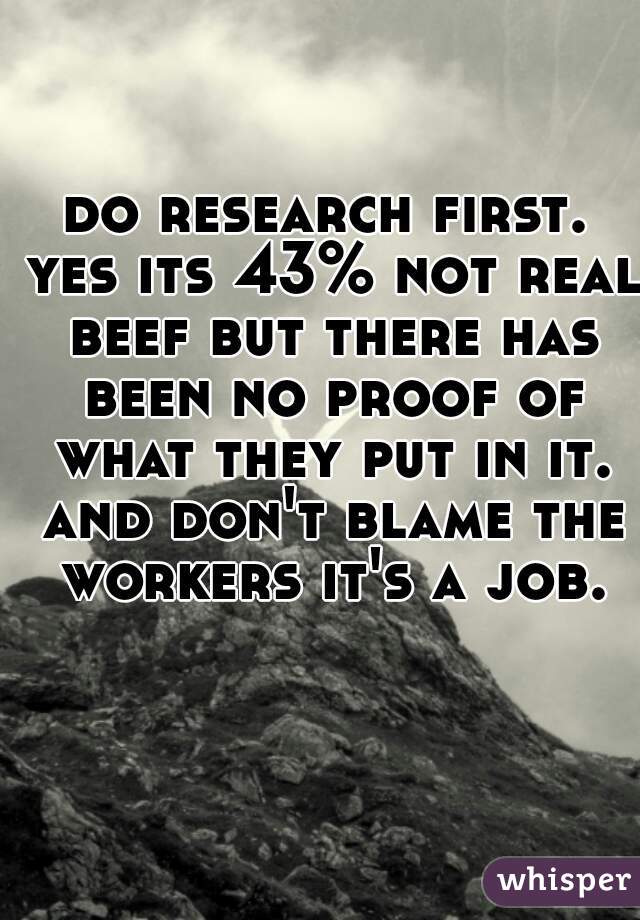 do research first. yes its 43% not real beef but there has been no proof of what they put in it. and don't blame the workers it's a job.

whisper